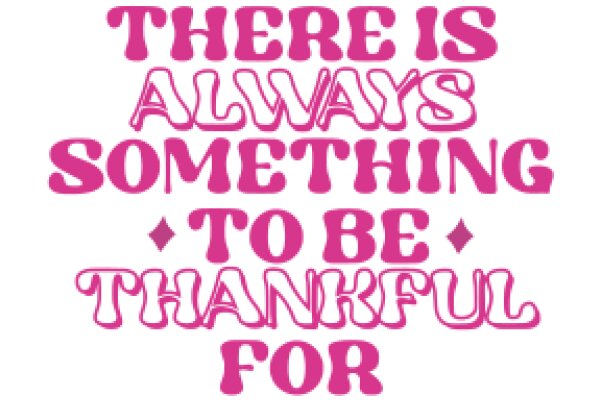 THERE IS
ALWAYS
SOMETHING
TO BE
THANKFUL
FOR